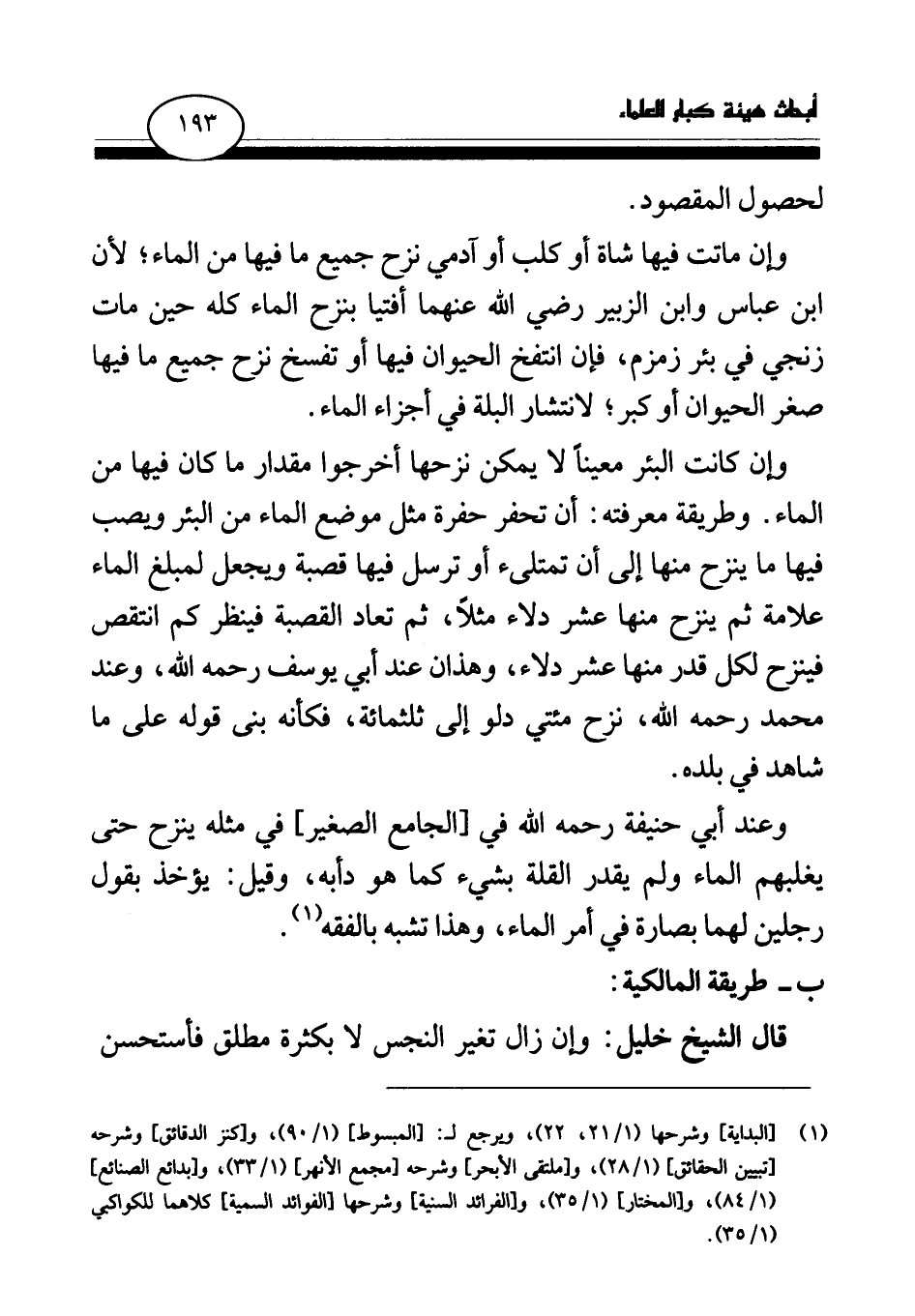 أبحاث هيئة كبار العلماء

١٩٣

لحصول المقصود.

وإن ماتت فيها شاة أو كلب أو آدمي نزح جميع ما فيها من الماء؛ لأن ابن عباس وابن الزبير رضي الله عنهما أفتيا بنزح الماء كله حين مات زنجي في بئر زمزم، فإن انتفخ الحيوان فيها أو تفسخ نزح جميع ما فيها صغر الحيوان أو كبر؛ لانتشار البلة في أجزاء الماء.

وإن كانت البئر معيناً لا يمكن نزحها أخرجوا مقدار ما كان فيها من الماء. وطريقة معرفته: أن تحفر حفرة مثل موضع الماء من البئر ويصب فيها ما ينزح منها إلى أن تمتلىء أو ترسل فيها قصبة ويجعل لمبلغ الماء علامة ثم ينزح منها عشر دلاء مثلاً، ثم تعاد القصبة فينظر كم انتقص فينزح لكل قدر منها عشر دلاء، وهذان عند أبي يوسف رحمه الله، وعند محمد رحمه الله، نزح مئتي دلو إلى ثلثمائة، فكأنه بنى قوله على ما شاهد في بلده.

وعند أبي حنيفة رحمه الله في [الجامع الصغير] في مثله ينزح حتى يغلبهم الماء ولم يقدر القلة بشيء كما هو دأبه، وقيل: يؤخذ بقول رجلين لهما بصارة في أمر الماء، وهذا تشبه بالفقه$^{(١)}$.

ب ـ طريقة المالكية:

قال الشيخ خليل: وإن زال تغير النجس لا بكثرة مطلق فأستحسن

(١) [البداية] وشرحها (١/ ٢١، ٢٢)، ويرجع لـ: [المبسوط] (١/ ٩٠)، و[كنز الدقائق] وشرحه [تبيين الحقائق] (١/ ٢٨)، و[ملتقى الأبحر] وشرحه [مجمع الأنهر] (١/ ٣٣)، و[بدائع الصنائع] (١/ ٨٤)، و[المختار] (١/ ٣٥)، و[الفرائد السنية] وشرحها [الفوائد السمية] كلاهما للكواكبي (١/ ٣٥).